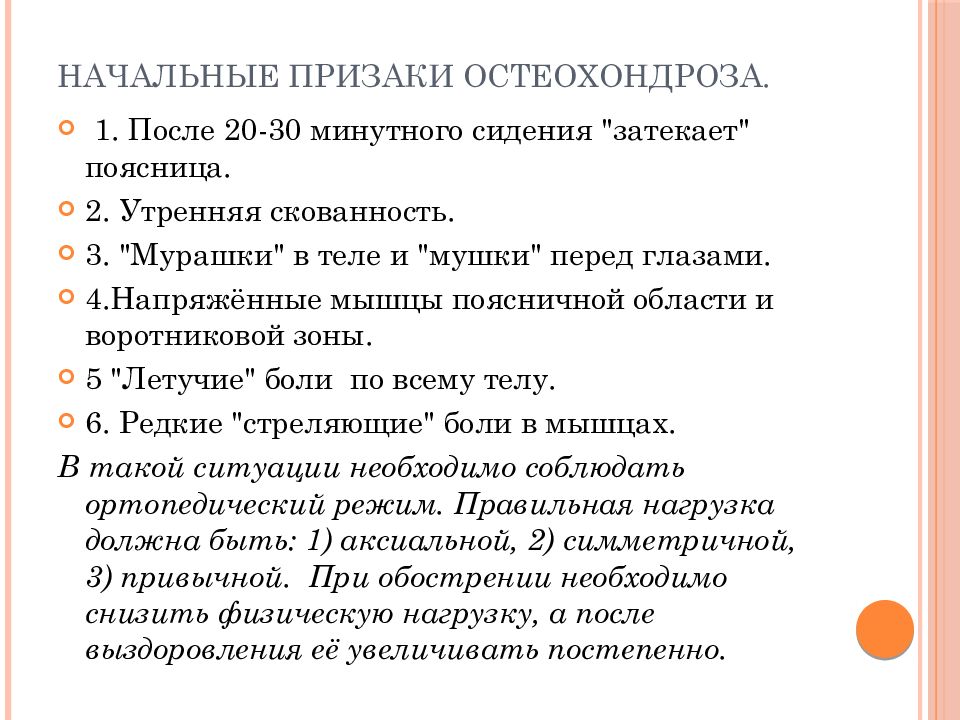 НАЧАЛЬНЫЕ ПРИЗАКИ ОСТЕОХОНДРОЗА.

1. После 20-30 минутного сидения "затекает" поясница.

2. Утренняя скованность.

3. "Мурашки" в теле и "мушки" перед глазами.

4.Напряжённые мышцы поясничной области и воротниковой зоны.

5 "Летучие" боли  по всему телу.

6. Редкие "стреляющие" боли в мышцах.

В такой ситуации необходимо соблюдать ортопедический режим. Правильная нагрузка должна быть: 1) аксиальной, 2) симметричной, 3) привычной.  При обострении необходимо снизить физическую нагрузку, а после выздоровления её увеличивать постепенно.